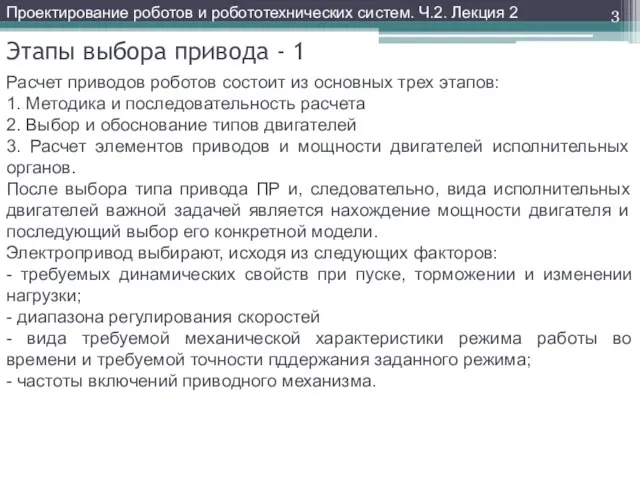 Проектирование роботов и робототехнических систем. Ч.2. Лекция 2

3

Этапы выбора привода - 1

Расчет приводов роботов состоит из основных трех этапов:
1. Методика и последовательность расчета
2. Выбор и обоснование типов двигателей
3. Расчет элементов приводов и мощности двигателей исполнительных органов.
После выбора типа привода ПР и, следовательно, вида исполнительных двигателей важной задачей является нахождение мощности двигателя и последующий выбор его конкретной модели.
Электропривод выбирают, исходя из следующих факторов:
- требуемых динамических свойств при пуске, торможении и изменении нагрузки;
- диапазона регулирования скоростей
- вида требуемой механической характеристики режима работы во времени и требуемой точности пддержания заданного режима;
- частоты включений приводного механизма.